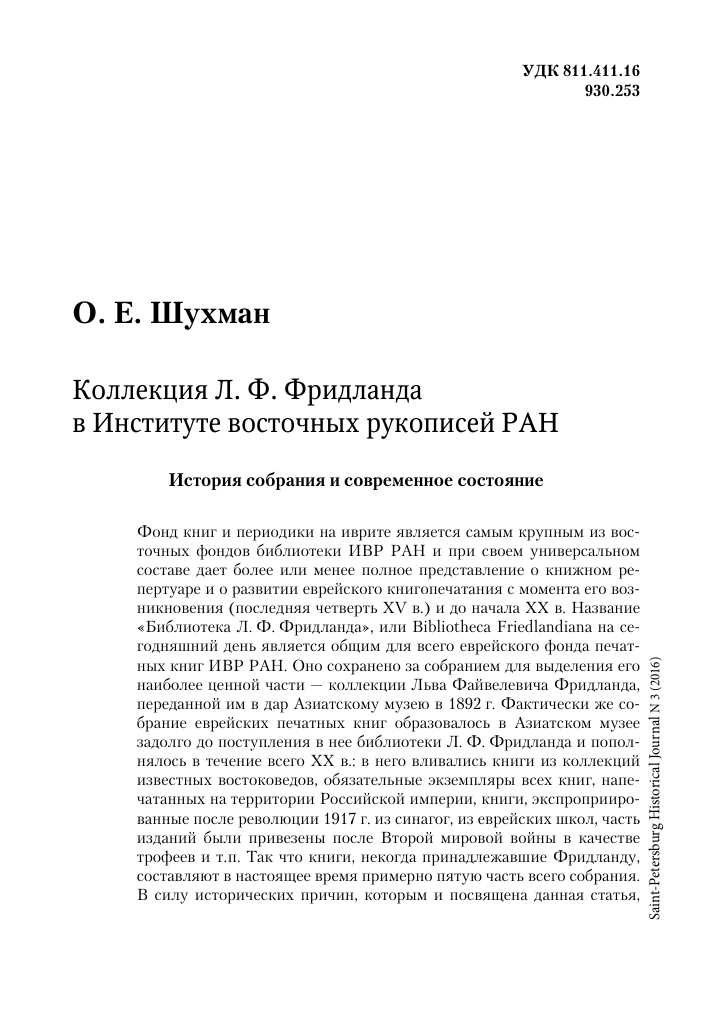 УДК 811.411.16
930.253

О. Е. Шухман

Коллекция Л. Ф. Фридланда в Институте восточных рукописей РАН

История собрания и современное состояние

Фонд книг и периодики на иврите является самым крупным из восточных фондов библиотеки ИВР РАН и при своем универсальном составе дает более или менее полное представление о книжном репертуаре и о развитии еврейского книгопечатания с момента его возникновения (последняя четверть XV в.) и до начала XX в. Название «Библиотека Л. Ф. Фридланда», или Bibliotheca Friedlandiana на сегодняшний день является общим для всего еврейского фонда печатных книг ИВР РАН. Оно сохранено за собранием для выделения его наиболее ценной части — коллекции Льва Файвелевича Фридланда, переданной им в дар Азиатскому музею в 1892 г. Фактически же собрание еврейских печатных книг образовалось в Азиатском музее задолго до поступления в нее библиотеки Л. Ф. Фридланда и пополнялось в течение всего XX в.: в него вливались книги из коллекций известных востоковедов, обязательные экземпляры всех книг, напечатанных на территории Российской империи, книги, экспроприированные после революции 1917 г. из синагог, из еврейских школ, часть изданий были привезены после Второй мировой войны в качестве трофеев и т.п. Так что книги, некогда принадлежавшие Фридланду, составляют в настоящее время примерно пятую часть всего собрания. В силу исторических причин, которым и посвящена данная статья,

Saint-Petersburg Historical Journal N 3 (2016)